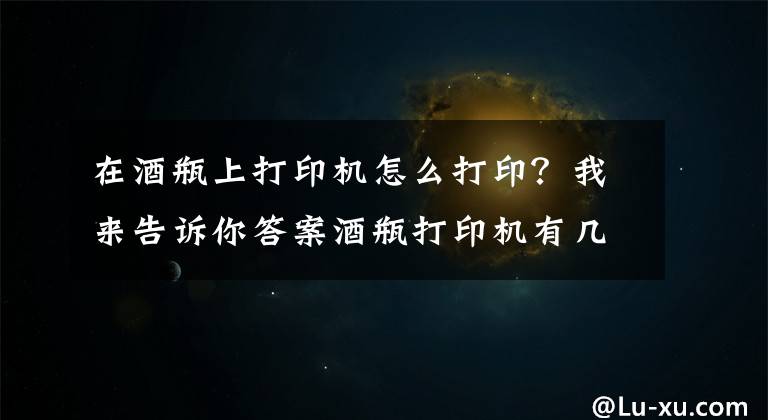 在酒瓶上打印机怎么打印？我来告诉你答案酒瓶打印机有几

@Lu-xu.com